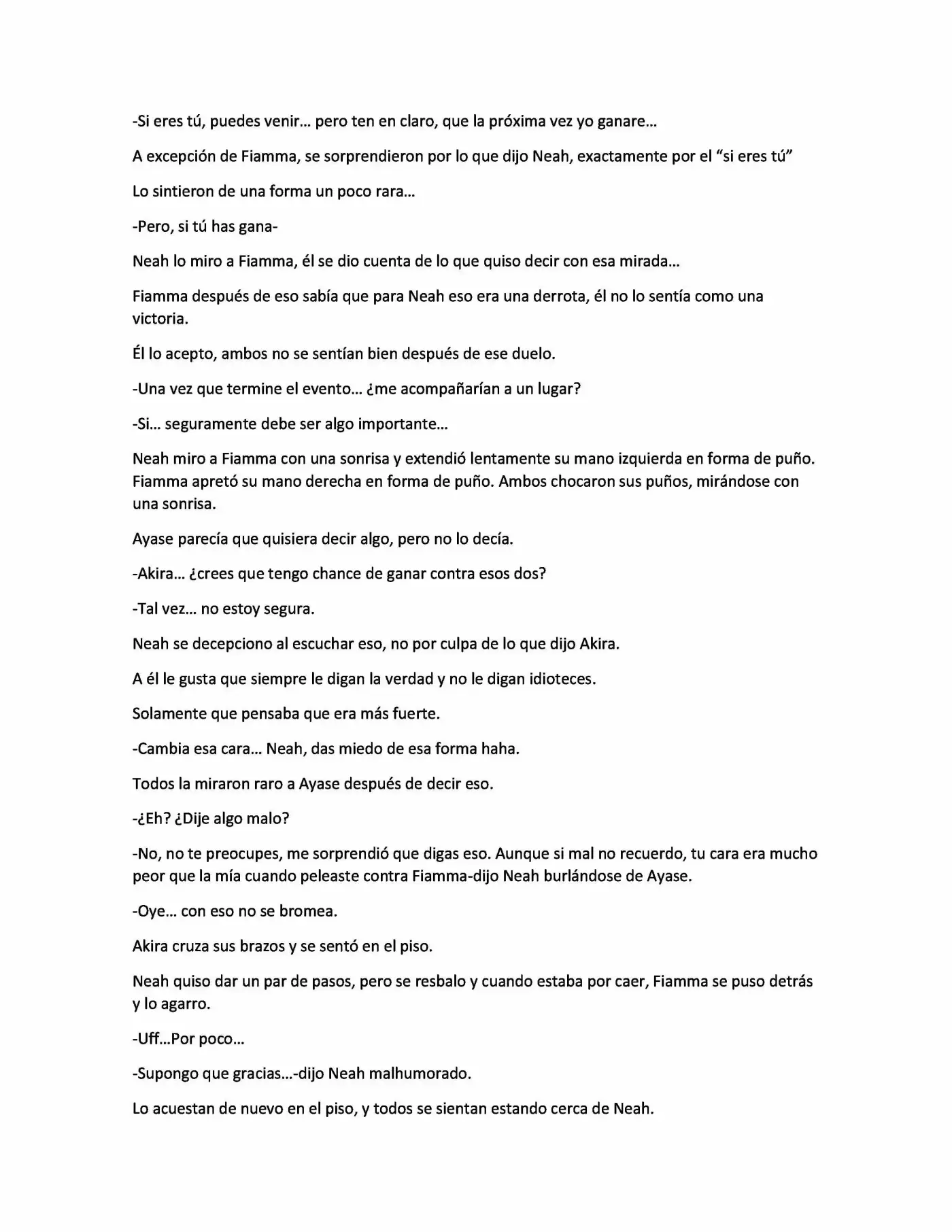 -Si eres tú, puedes venir… pero ten en claro, que la próxima vez yo ganare…

A excepción de Fiamma, se sorprendieron por lo que dijo Neah, exactamente por el "si eres tú"

Lo sintieron de una forma un poco rara…

-Pero, si tú has gana-

Neah lo miro a Fiamma, él se dio cuenta de lo que quiso decir con esa mirada…

Fiamma después de eso sabía que para Neah eso era una derrota, él no lo sentía como una victoria.

Él lo acepto, ambos no se sentían bien después de ese duelo.

-Una vez que termine el evento… ¿me acompañarían a un lugar?

-Si… seguramente debe ser algo importante…

Neah miro a Fiamma con una sonrisa y extendió lentamente su mano izquierda en forma de puño. Fiamma apretó su mano derecha en forma de puño. Ambos chocaron sus puños, mirándose con una sonrisa.

Ayase parecía que quisiera decir algo, pero no lo decía.

-Akira… ¿crees que tengo chance de ganar contra esos dos?

-Tal vez… no estoy segura.

Neah se decepciono al escuchar eso, no por culpa de lo que dijo Akira.

A él le gusta que siempre le digan la verdad y no le digan idioteces.

Solamente que pensaba que era más fuerte.

-Cambia esa cara… Neah, das miedo de esa forma haha.

Todos la miraron raro a Ayase después de decir eso.

-¿Eh? ¿Dije algo malo?

-No, no te preocupes, me sorprendió que digas eso. Aunque si mal no recuerdo, tu cara era mucho peor que la mía cuando peleaste contra Fiamma-dijo Neah burlándose de Ayase.

-Oye… con eso no se bromea.

Akira cruza sus brazos y se sentó en el piso.

Neah quiso dar un par de pasos, pero se resbalo y cuando estaba por caer, Fiamma se puso detrás y lo agarro.

-Uff…Por poco…

-Supongo que gracias…-dijo Neah malhumorado.

Lo acuestan de nuevo en el piso, y todos se sientan estando cerca de Neah.